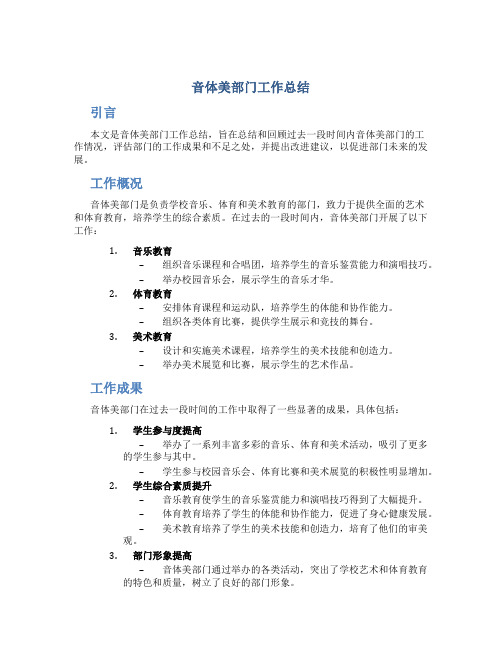 音体美部门工作总结

引言

本文是音体美部门工作总结，旨在总结和回顾过去一段时间内音体美部门的工作情况，评估部门的工作成果和不足之处，并提出改进建议，以促进部门未来的发展。

工作概况

音体美部门是负责学校音乐、体育和美术教育的部门，致力于提供全面的艺术和体育教育，培养学生的综合素质。在过去的一段时间内，音体美部门开展了以下工作：

1. 音乐教育
– 组织音乐课程和合唱团，培养学生的音乐鉴赏能力和演唱技巧。
– 举办校园音乐会，展示学生的音乐才华。
2. 体育教育
– 安排体育课程和运动队，培养学生的体能和协作能力。
– 组织各类体育比赛，提供学生展示和竞技的舞台。
3. 美术教育
– 设计和实施美术课程，培养学生的美术技能和创造力。
– 举办美术展览和比赛，展示学生的艺术作品。

工作成果

音体美部门在过去一段时间的工作中取得了一些显著的成果，具体包括：

1. 学生参与度提高
– 举办了一系列丰富多彩的音乐、体育和美术活动，吸引了更多的学生参与其中。
– 学生参与校园音乐会、体育比赛和美术展览的积极性明显增加。
2. 学生综合素质提升
– 音乐教育使学生的音乐鉴赏能力和演唱技巧得到了大幅提升。
– 体育教育培养了学生的体能和协作能力，促进了身心健康发展。
– 美术教育培养了学生的美术技能和创造力，培育了他们的审美观。
3. 部门形象提高
– 音体美部门通过举办的各类活动，突出了学校艺术和体育教育的特色和质量，树立了良好的部门形象。